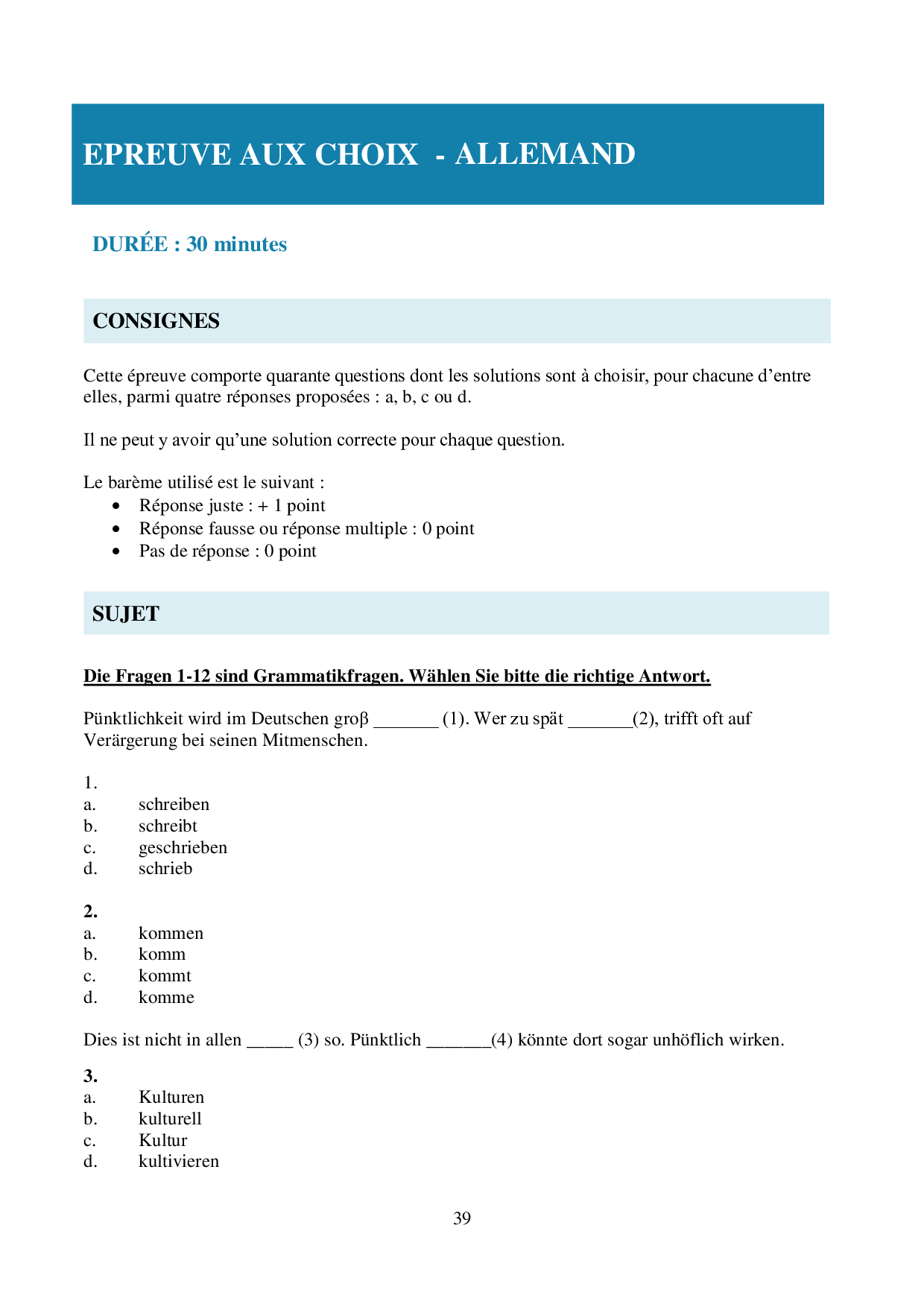 EPREUVE AUX CHOIX - ALLEMAND

DURÉE : 30 minutes

CONSIGNES

Cette épreuve comporte quarante questions dont les solutions sont à choisir, pour chacune d'entre elles, parmi quatre réponses proposées : a, b, c ou d.

Il ne peut y avoir qu'une solution correcte pour chaque question.

Le barème utilisé est le suivant :
• Réponse juste : + 1 point
• Réponse fausse ou réponse multiple : 0 point
• Pas de réponse : 0 point

SUJET

Die Fragen 1-12 sind Grammatikfragen. Wählen Sie bitte die richtige Antwort.

Pünktlichkeit wird im Deutschen groβ _______ (1). Wer zu spät _______(2), trifft oft auf Verärgerung bei seinen Mitmenschen.

1.
a. schreiben
b. schreibt
c. geschrieben
d. schrieb

2.
a. kommen
b. komm
c. kommt
d. komme

Dies ist nicht in allen _____ (3) so. Pünktlich _______(4) könnte dort sogar unhöflich wirken.

3.
a. Kulturen
b. kulturell
c. Kultur
d. kultivieren

39